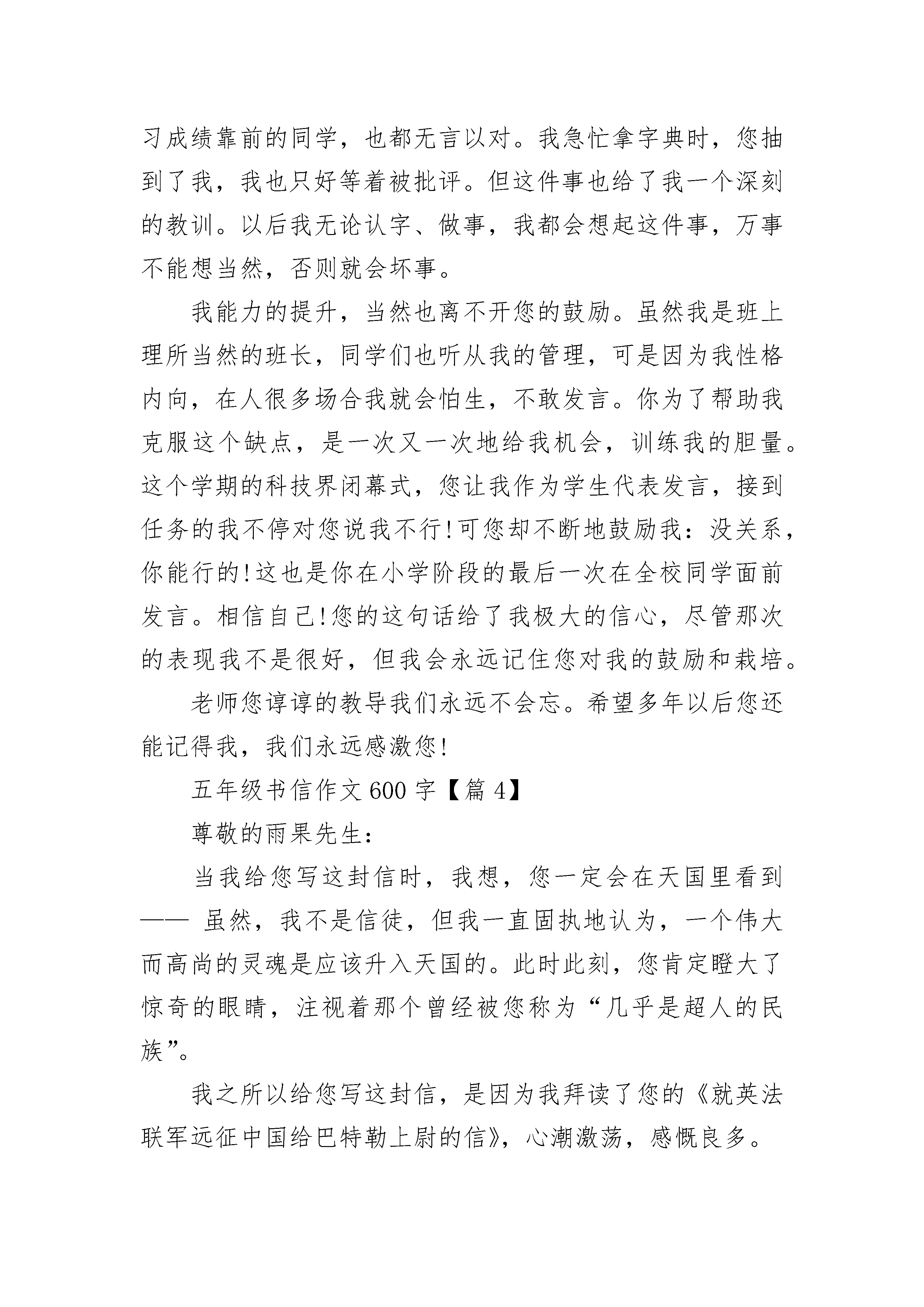 习成绩靠前的同学，也都无言以对。我急忙拿字典时，您抽到了我，我也只好等着被批评。但这件事也给了我一个深刻的教训。以后我无论认字、做事，我都会想起这件事，万事不能想当然，否则就会坏事。

我能力的提升，当然也离不开您的鼓励。虽然我是班上理所当然的班长，同学们也听从我的管理，可是因为我性格内向，在人很多场合我就会怕生，不敢发言。你为了帮助我克服这个缺点，是一次又一次地给我机会，训练我的胆量。这个学期的科技界闭幕式，您让我作为学生代表发言，接到任务的我不停对您说我不行!可您却不断地鼓励我：没关系，你能行的!这也是你在小学阶段的最后一次在全校同学面前发言。相信自己!您的这句话给了我极大的信心，尽管那次的表现我不是很好，但我会永远记住您对我的鼓励和栽培。

老师您谆谆的教导我们永远不会忘。希望多年以后您还能记得我，我们永远感激您!

五年级书信作文600字【篇4】

尊敬的雨果先生：

当我给您写这封信时，我想，您一定会在天国里看到—— 虽然，我不是信徒，但我一直固执地认为，一个伟大而高尚的灵魂是应该升入天国的。此时此刻，您肯定瞪大了惊奇的眼睛，注视着那个曾经被您称为“几乎是超人的民族”。

我之所以给您写这封信，是因为我拜读了您的《就英法联军远征中国给巴特勒上尉的信》，心潮激荡，感慨良多。